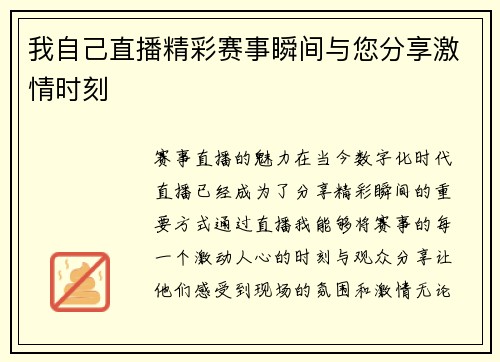 我自己直播精彩赛事瞬间与您分享激情时刻

赛事直播的魅力在当今数字化时代直播已经成为了分享精彩瞬间的重要方式通过直播我能够将赛事的每一个激动人心的时刻与观众分享让他们感受到现场的氛围和激情无论